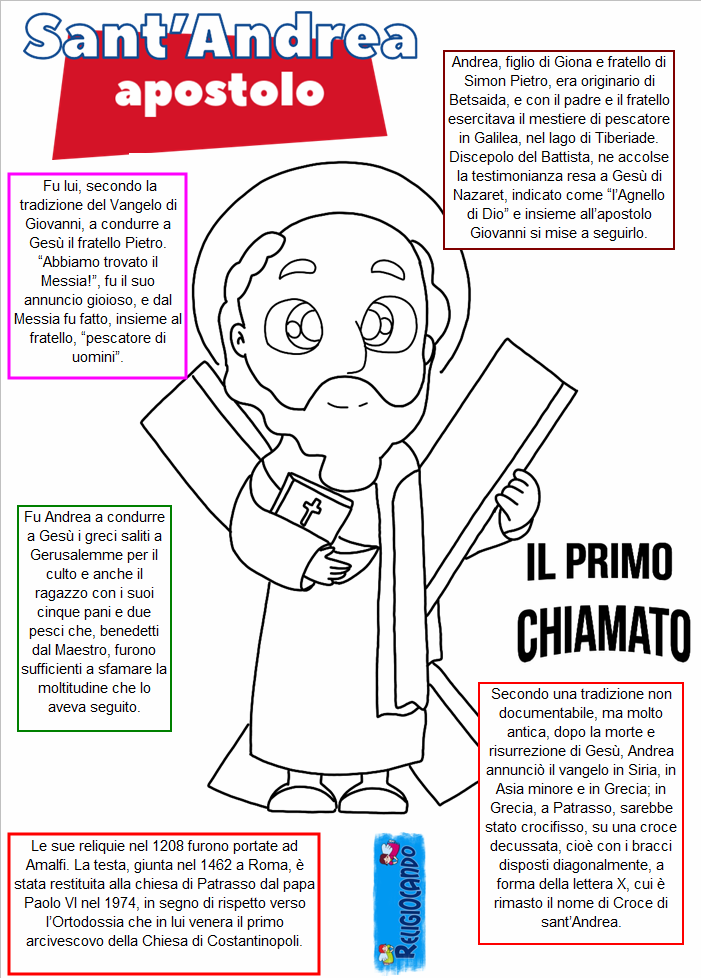 Sant'Andrea
apostolo

Andrea, figlio di Giona e fratello di Simon Pietro, era originario di Betsaida, e con il padre e il fratello esercitava il mestiere di pescatore in Galilea, nel lago di Tiberiade. Discepolo del Battista, ne accolse la testimonianza resa a Gesù di Nazaret, indicato come "l'Agnello di Dio" e insieme all'apostolo Giovanni si mise a seguirlo.

Fu lui, secondo la tradizione del Vangelo di Giovanni, a condurre a Gesù il fratello Pietro. "Abbiamo trovato il Messia!", fu il suo annuncio gioioso, e dal Messia fu fatto, insieme al fratello, "pescatore di uomini".

Fu Andrea a condurre a Gesù i greci saliti a Gerusalemme per il culto e anche il ragazzo con i suoi cinque pani e due pesci che, benedetti dal Maestro, furono sufficienti a sfamare la moltitudine che lo aveva seguito.

IL PRIMO CHIAMATO

Secondo una tradizione non documentabile, ma molto antica, dopo la morte e risurrezione di Gesù, Andrea annunciò il vangelo in Siria, in Asia minore e in Grecia; in Grecia, a Patrasso, sarebbe stato crocifisso, su una croce decussata, cioè con i bracci disposti diagonalmente, a forma della lettera X, cui è rimasto il nome di Croce di sant'Andrea.

Le sue reliquie nel 1208 furono portate ad Amalfi. La testa, giunta nel 1462 a Roma, è stata restituita alla chiesa di Patrasso dal papa Paolo VI nel 1974, in segno di rispetto verso l'Ortodossia che in lui venera il primo arcivescovo della Chiesa di Costantinopoli.

RELIGIOCANDO